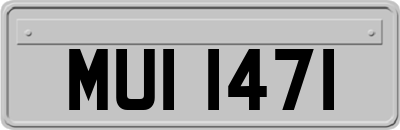 MUI 1471